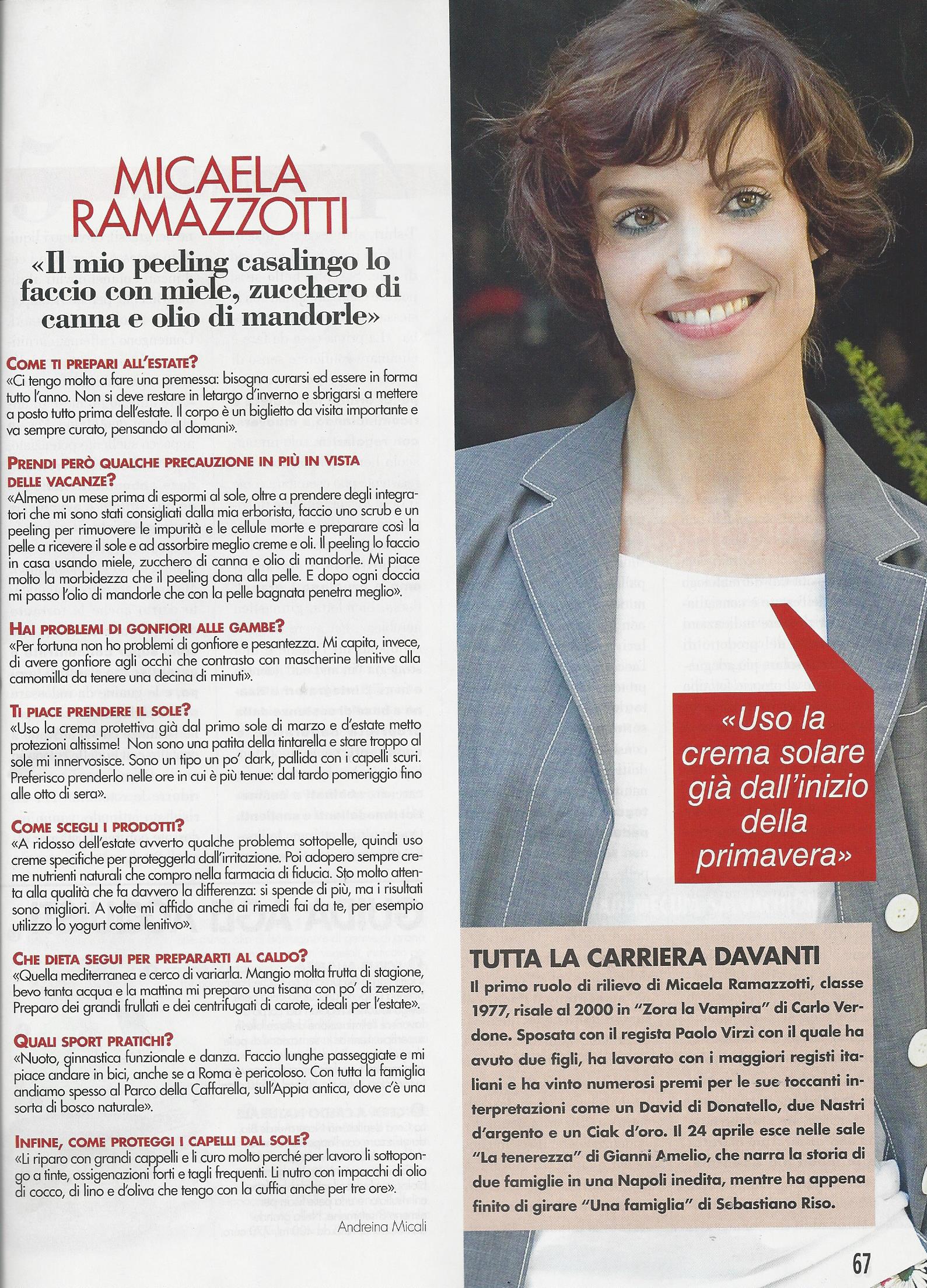 MICAELA RAMAZZOTTI

«Il mio peeling casalingo lo faccio con miele, zucchero di canna e olio di mandorle»

COME TI PREPARI ALL'ESTATE?
«Ci tengo molto a fare una premessa: bisogna curarsi ed essere in forma tutto l'anno. Non si deve restare in letargo d'inverno e sbrigarsi a mettere a posto tutto prima dell'estate. Il corpo è un biglietto da visita importante e va sempre curato, pensando al domani».

PRENDI PERÒ QUALCHE PRECAUZIONE IN PIÙ IN VISTA DELLE VACANZE?
«Almeno un mese prima di espormi al sole, oltre a prendere degli integratori che mi sono stati consigliati dalla mia erborista, faccio uno scrub e un peeling per rimuovere le impurità e le cellule morte e preparare così la pelle a ricevere il sole e ad assorbire meglio creme e oli. Il peeling lo faccio in casa usando miele, zucchero di canna e olio di mandorle. Mi piace molto la morbidezza che il peeling dona alla pelle. E dopo ogni doccia mi passo l'olio di mandorle che con la pelle bagnata penetra meglio».

HAI PROBLEMI DI GONFIORI ALLE GAMBE?
«Per fortuna non ho problemi di gonfiore e pesantezza. Mi capita, invece, di avere gonfiore agli occhi che contrasto con mascherine lenitive alla camomilla da tenere una decina di minuti».

TI PIACE PRENDERE IL SOLE?
«Uso la crema protettiva già dal primo sole di marzo e d'estate metto protezioni altissime! Non sono una patita della tintarella e stare troppo al sole mi innervosisce. Sono un tipo un po' dark, pallida con i capelli scuri. Preferisco prenderlo nelle ore in cui è più tenue: dal tardo pomeriggio fino alle otto di sera».

COME SCEGLI I PRODOTTI?
«A ridosso dell'estate avverto qualche problema sottopelle, quindi uso creme specifiche per proteggerla dall'irritazione. Poi adopero sempre creme nutrienti naturali che compro nella farmacia di fiducia. Sto molto attenta alla qualità che fa davvero la differenza: si spende di più, ma i risultati sono migliori. A volte mi affido anche ai rimedi fai da te, per esempio utilizzo lo yogurt come lenitivo».

CHE DIETA SEGUI PER PREPARARTI AL CALDO?
«Quella mediterranea e cerco di variarla. Mangio molta frutta di stagione, bevo tanta acqua e la mattina mi preparo una tisana con po' di zenzero. Preparo dei grandi frullati e dei centrifugati di carote, ideali per l'estate».

QUALI SPORT PRATICHI?
«Nuoto, ginnastica funzionale e danza. Faccio lunghe passeggiate e mi piace andare in bici, anche se a Roma è pericoloso. Con tutta la famiglia andiamo spesso al Parco della Caffarella, sull'Appia antica, dove c'è una sorta di bosco naturale».

INFINE, COME PROTEGGI I CAPELLI DAL SOLE?
«Li riparo con grandi cappelli e li curo molto perché per lavoro li sottopongo a tinte, ossigenazioni forti e tagli frequenti. Li nutro con impacchi di olio di cocco, di lino e d'oliva che tengo con la cuffia anche per tre ore».

Andreina Micali

«Uso la crema solare già dall'inizio della primavera»

TUTTA LA CARRIERA DAVANTI
Il primo ruolo di rilievo di Micaela Ramazzotti, classe 1977, risale al 2000 in "Zora la Vampira" di Carlo Verdone. Sposata con il regista Paolo Virzì con il quale ha avuto due figli, ha lavorato con i maggiori registi italiani e ha vinto numerosi premi per le sue toccanti interpretazioni come un David di Donatello, due Nastri d'argento e un Ciak d'oro. Il 24 aprile esce nelle sale "La tenerezza" di Gianni Amelio, che narra la storia di due famiglie in una Napoli inedita, mentre ha appena finito di girare "Una famiglia" di Sebastiano Riso.

67